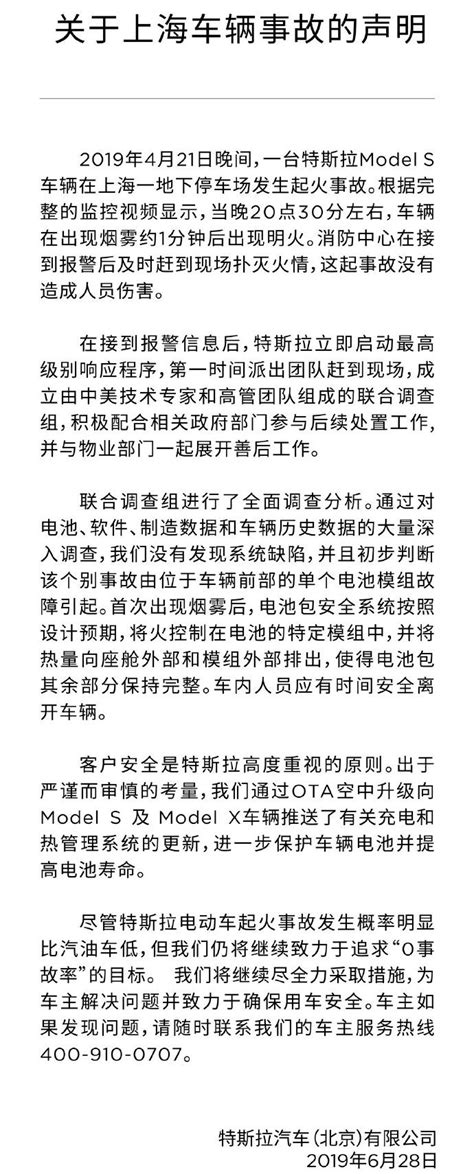 关于上海车辆事故的声明

2019年4月21日晚间，一台特斯拉Model S车辆在上海一地下停车场发生起火事故。根据完整的监控视频显示，当晚20点30分左右，车辆在出现烟雾约1分钟后出现明火。消防中心在接到报警后及时赶到现场扑灭火情，这起事故没有造成人员伤害。

在接到报警信息后，特斯拉立即启动最高级别响应程序，第一时间派出团队赶到现场，成立由中美技术专家和高管团队组成的联合调查组，积极配合相关政府部门参与后续处置工作，并与物业部门一起展开善后工作。

联合调查组进行了全面调查分析。通过对电池、软件、制造数据和车辆历史数据的大量深入调查，我们没有发现系统缺陷，并且初步判断该个别事故由位于车辆前部的单个电池模组故障引起。首次出现烟雾后，电池包安全系统按照设计预期，将火控制在电池的特定模组中，并将热量向座舱外部和模组外部排出，使得电池包其余部分保持完整。车内人员应有时间安全离开车辆。

客户安全是特斯拉高度重视的原则。出于严谨而审慎的考量，我们通过OTA空中升级向Model S 及 Model X车辆推送了有关充电和热管理系统的更新，进一步保护车辆电池并提高电池寿命。

尽管特斯拉电动车起火事故发生概率明显比汽油车低，但我们仍将继续致力于追求“0事故率”的目标。 我们将继续尽全力采取措施，为车主解决问题并致力于确保用车安全。车主如果发现问题，请随时联系我们的车主服务热线400-910-0707。

特斯拉汽车（北京）有限公司
2019年6月28日